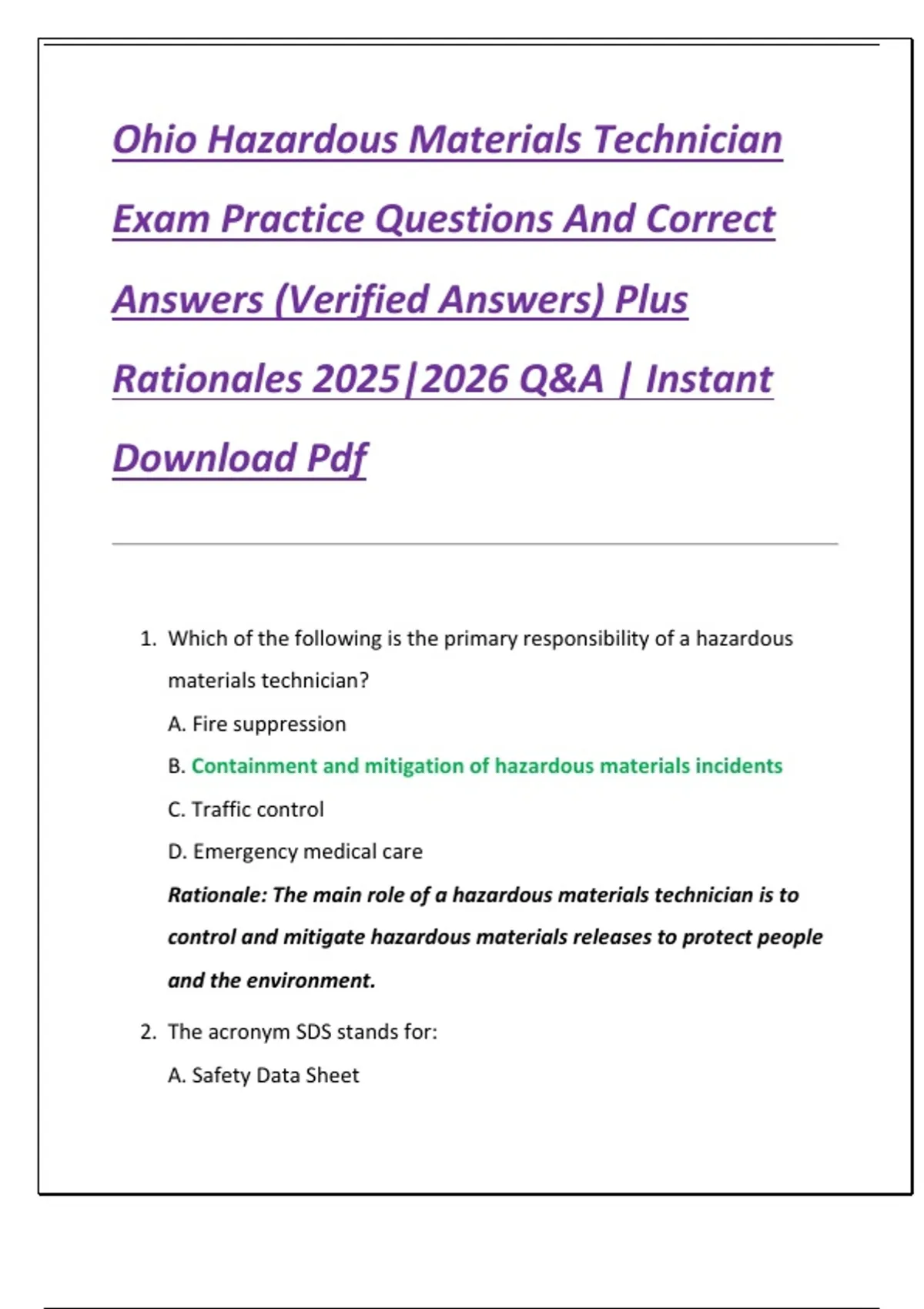 Ohio Hazardous Materials Technician Exam Practice Questions And Correct Answers (Verified Answers) Plus Rationales 2025|2026 Q&A | Instant Download Pdf

1. Which of the following is the primary responsibility of a hazardous materials technician?

A. Fire suppression

B. Containment and mitigation of hazardous materials incidents

C. Traffic control

D. Emergency medical care

Rationale: The main role of a hazardous materials technician is to control and mitigate hazardous materials releases to protect people and the environment.

2. The acronym SDS stands for:

A. Safety Data Sheet